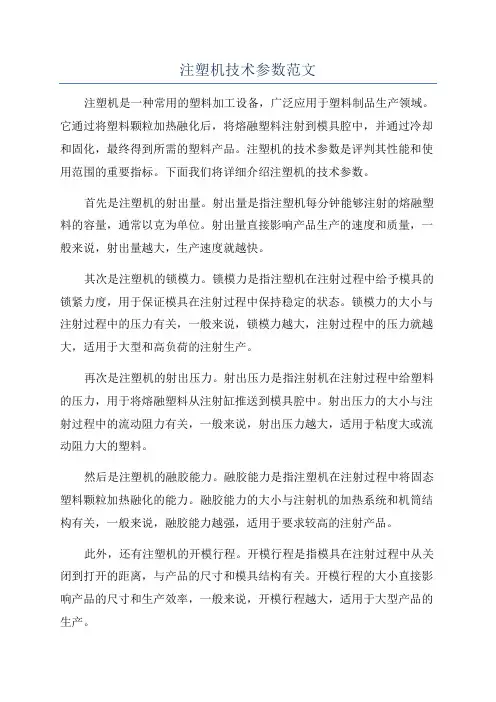 注塑机技术参数范文

注塑机是一种常用的塑料加工设备，广泛应用于塑料制品生产领域。它通过将塑料颗粒加热融化后，将熔融塑料注射到模具腔中，并通过冷却和固化，最终得到所需的塑料产品。注塑机的技术参数是评判其性能和使用范围的重要指标。下面我们将详细介绍注塑机的技术参数。

首先是注塑机的射出量。射出量是指注塑机每分钟能够注射的熔融塑料的容量，通常以克为单位。射出量直接影响产品生产的速度和质量，一般来说，射出量越大，生产速度就越快。

其次是注塑机的锁模力。锁模力是指注塑机在注射过程中给予模具的锁紧力度，用于保证模具在注射过程中保持稳定的状态。锁模力的大小与注射过程中的压力有关，一般来说，锁模力越大，注射过程中的压力就越大，适用于大型和高负荷的注射生产。

再次是注塑机的射出压力。射出压力是指注射机在注射过程中给塑料的压力，用于将熔融塑料从注射缸推送到模具腔中。射出压力的大小与注射过程中的流动阻力有关，一般来说，射出压力越大，适用于粘度大或流动阻力大的塑料。

然后是注塑机的融胶能力。融胶能力是指注塑机在注射过程中将固态塑料颗粒加热融化的能力。融胶能力的大小与注射机的加热系统和机筒结构有关，一般来说，融胶能力越强，适用于要求较高的注射产品。

此外，还有注塑机的开模行程。开模行程是指模具在注射过程中从关闭到打开的距离，与产品的尺寸和模具结构有关。开模行程的大小直接影响产品的尺寸和生产效率，一般来说，开模行程越大，适用于大型产品的生产。